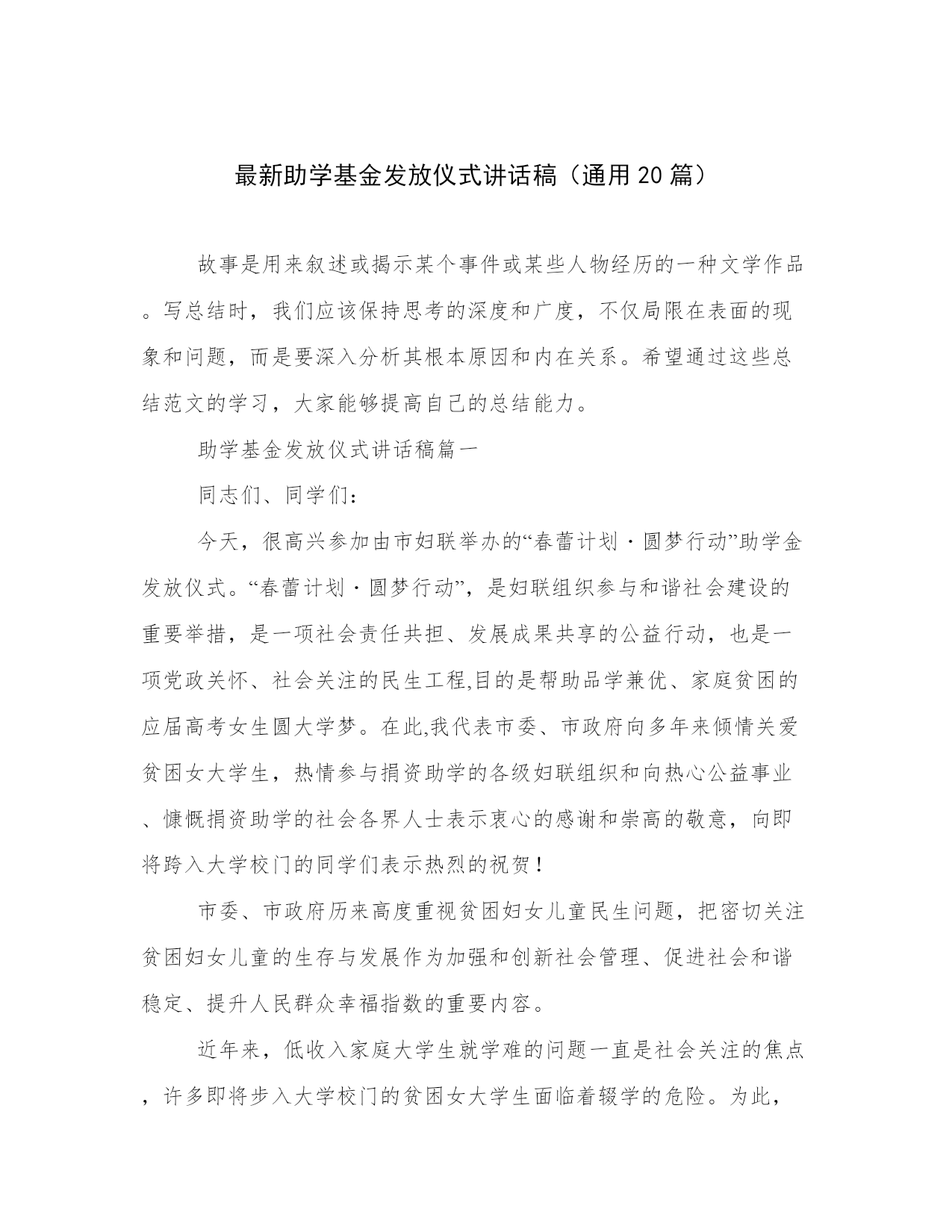 最新助学基金发放仪式讲话稿（通用20篇）

故事是用来叙述或揭示某个事件或某些人物经历的一种文学作品。写总结时，我们应该保持思考的深度和广度，不仅局限在表面的现象和问题，而是要深入分析其根本原因和内在关系。希望通过这些总结范文的学习，大家能够提高自己的总结能力。

助学基金发放仪式讲话稿篇一

同志们、同学们：

今天，很高兴参加由市妇联举办的“春蕾计划·圆梦行动”助学金发放仪式。“春蕾计划·圆梦行动”，是妇联组织参与和谐社会建设的重要举措，是一项社会责任共担、发展成果共享的公益行动，也是一项党政关怀、社会关注的民生工程,目的是帮助品学兼优、家庭贫困的应届高考女生圆大学梦。在此,我代表市委、市政府向多年来倾情关爱贫困女大学生，热情参与捐资助学的各级妇联组织和向热心公益事业、慷慨捐资助学的社会各界人士表示衷心的感谢和崇高的敬意，向即将跨入大学校门的同学们表示热烈的祝贺！

市委、市政府历来高度重视贫困妇女儿童民生问题，把密切关注贫困妇女儿童的生存与发展作为加强和创新社会管理、促进社会和谐稳定、提升人民群众幸福指数的重要内容。

近年来，低收入家庭大学生就学难的问题一直是社会关注的焦点，许多即将步入大学校门的贫困女大学生面临着辍学的危险。为此，